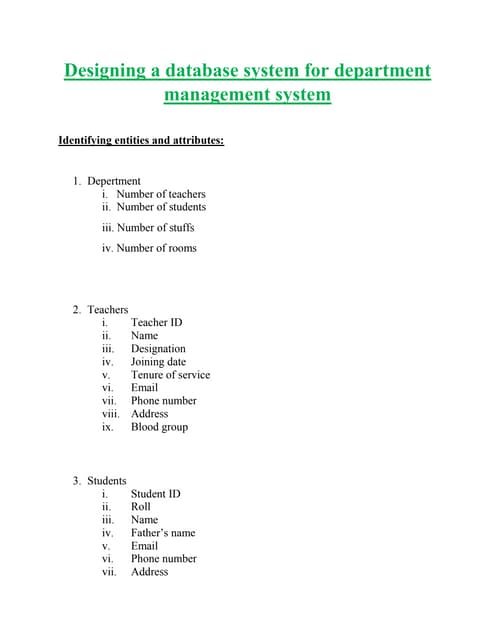 Designing a database system for department management system

Identifying entities and attributes:

1. Depertment
i. Number of teachers
ii. Number of students
iii. Number of stuffs
iv. Number of rooms

2. Teachers
i. Teacher ID
ii. Name
iii. Designation
iv. Joining date
v. Tenure of service
vi. Email
vii. Phone number
viii. Address
ix. Blood group

3. Students
i. Student ID
ii. Roll
iii. Name
iv. Father's name
v. Email
vi. Phone number
vii. Address